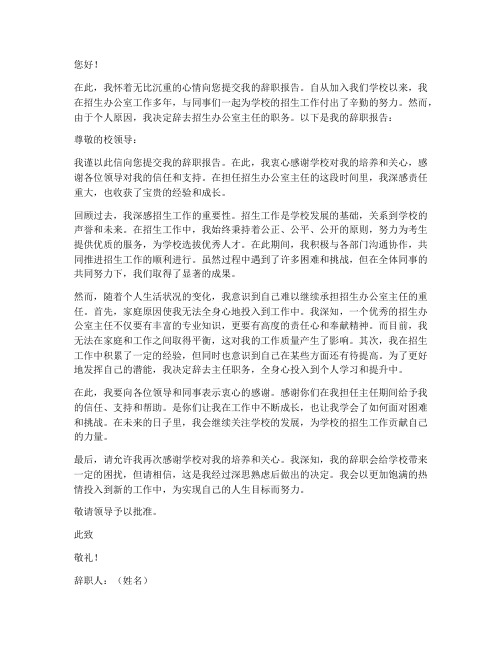 您好！

在此，我怀着无比沉重的心情向您提交我的辞职报告。自从加入我们学校以来，我在招生办公室工作多年，与同事们一起为学校的招生工作付出了辛勤的努力。然而，由于个人原因，我决定辞去招生办公室主任的职务。以下是我的辞职报告：

尊敬的校领导：

我谨以此信向您提交我的辞职报告。在此，我衷心感谢学校对我的培养和关心，感谢各位领导对我的信任和支持。在担任招生办公室主任的这段时间里，我深感责任重大，也收获了宝贵的经验和成长。

回顾过去，我深感招生工作的重要性。招生工作是学校发展的基础，关系到学校的声誉和未来。在招生工作中，我始终秉持着公正、公平、公开的原则，努力为考生提供优质的服务，为学校选拔优秀人才。在此期间，我积极与各部门沟通协作，共同推进招生工作的顺利进行。虽然过程中遇到了许多困难和挑战，但在全体同事的共同努力下，我们取得了显著的成果。

然而，随着个人生活状况的变化，我意识到自己难以继续承担招生办公室主任的重任。首先，家庭原因使我无法全身心地投入到工作中。我深知，一个优秀的招生办公室主任不仅要有丰富的专业知识，更要有高度的责任心和奉献精神。而目前，我无法在家庭和工作之间取得平衡，这对我的工作质量产生了影响。其次，我在招生工作中积累了一定的经验，但同时也意识到自己在某些方面还有待提高。为了更好地发挥自己的潜能，我决定辞去主任职务，全身心投入到个人学习和提升中。

在此，我要向各位领导和同事表示衷心的感谢。感谢你们在我担任主任期间给予我的信任、支持和帮助。是你们让我在工作中不断成长，也让我学会了如何面对困难和挑战。在未来的日子里，我会继续关注学校的发展，为学校的招生工作贡献自己的力量。

最后，请允许我再次感谢学校对我的培养和关心。我深知，我的辞职会给学校带来一定的困扰，但请相信，这是我经过深思熟虑后做出的决定。我会以更加饱满的热情投入到新的工作中，为实现自己的人生目标而努力。

敬请领导予以批准。

此致

敬礼！

辞职人：（姓名）